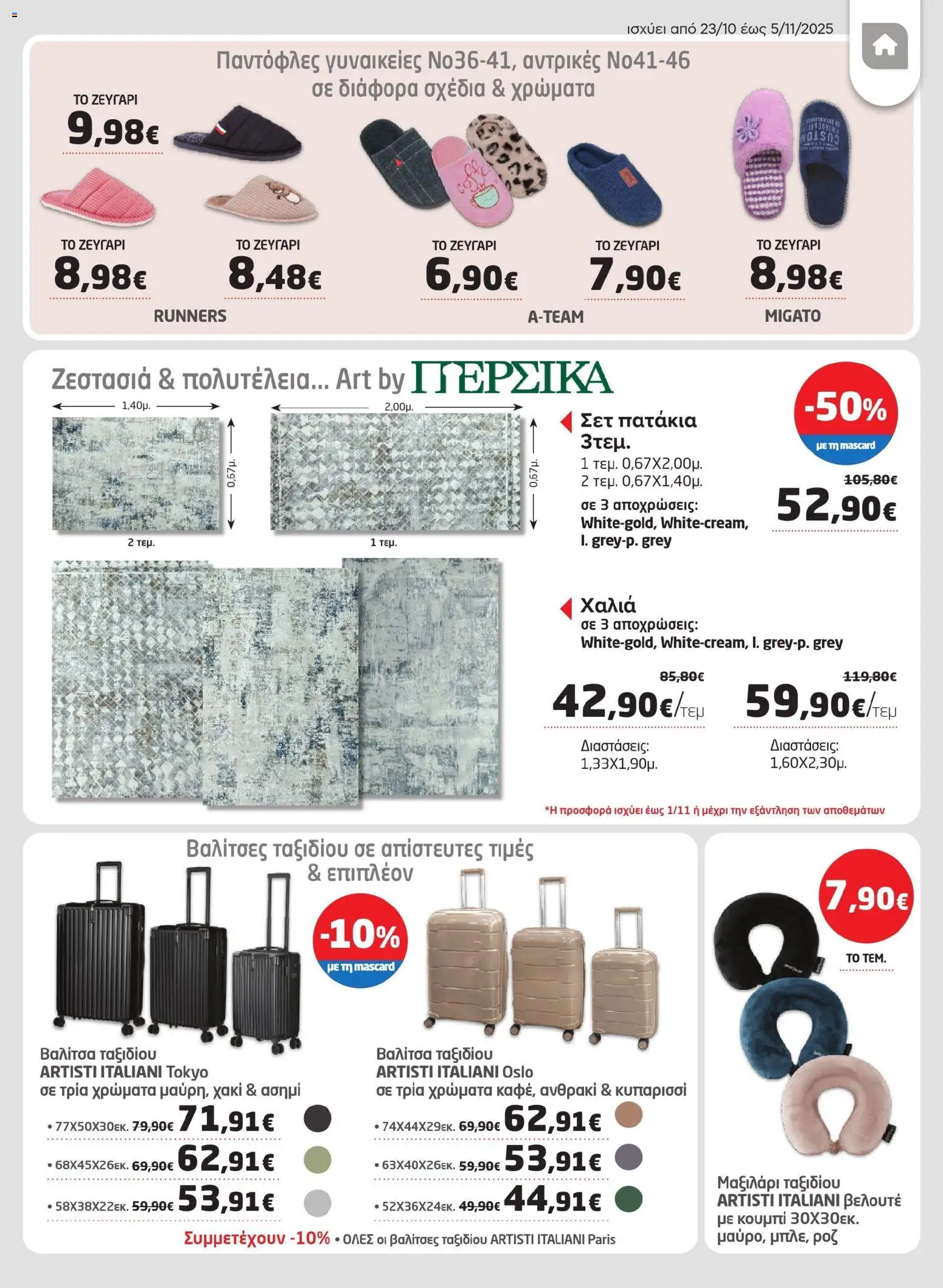 ισχύει από 23/10 έως 5/11/2025

Παντόφλες γυναικείες Νο36-41, αντρικές Νο41-46 σε διάφορα σχέδια & χρώματα

ΤΟ ΖΕΥΓΑΡΙ 9,98€

ΤΟ ΖΕΥΓΑΡΙ 8,98€

ΤΟ ΖΕΥΓΑΡΙ 8,48€

RUNNERS

ΤΟ ΖΕΥΓΑΡΙ 6,90€

ΤΟ ΖΕΥΓΑΡΙ 7,90€

A-TEAM

ΤΟ ΖΕΥΓΑΡΙ 8,98€

MIGATO

Ζεστασιά & πολυτέλεια... Art by ΠΕΡΣΙΚΑ

1,40μ. 0,67μ. 2 τεμ.

2,00μ. 0,67μ. 1 τεμ.

Σετ πατάκια 3τεμ.
1 τεμ. 0,67Χ2,00μ.
2 τεμ. 0,67Χ1,40μ.
σε 3 αποχρώσεις:
White-gold, White-cream, l. grey-p. grey

-50% με τη mascard

105,80€
52,90€

Χαλιά
σε 3 αποχρώσεις:
White-gold, White-cream, l. grey-p. grey

85,80€
42,90€/τεμ
Διαστάσεις: 1,33Χ1,90μ.

119,80€
59,90€/τεμ
Διαστάσεις: 1,60Χ2,30μ.

*Η προσφορά ισχύει έως 1/11 ή μέχρι την εξάντληση των αποθεμάτων

Βαλίτσες ταξιδίου σε απίστευτες τιμές & επιπλέον

-10% με τη mascard

Βαλίτσα ταξιδίου
ARTISTI ITALIANI Tokyo
σε τρία χρώματα μαύρη, χακί & ασημί

• 77Χ50Χ30εκ. 79,90€ 71,91€
• 68Χ45Χ26εκ. 69,90€ 62,91€
• 58Χ38Χ22εκ. 59,90€ 53,91€

Βαλίτσα ταξιδίου
ARTISTI ITALIANI Oslo
σε τρία χρώματα καφέ, ανθρακί & κυπαρισσί

• 74Χ44Χ29εκ. 69,90€ 62,91€
• 63Χ40Χ26εκ. 59,90€ 53,91€
• 52Χ36Χ24εκ. 49,90€ 44,91€

Συμμετέχουν -10% • ΟΛΕΣ οι βαλίτσες ταξιδίου ARTISTI ITALIANI Paris

7,90€
ΤΟ ΤΕΜ.

Μαξιλάρι ταξιδίου
ARTISTI ITALIANI βελουτέ με κουμπί 30Χ30εκ.
μαύρο, μπλε, ροζ